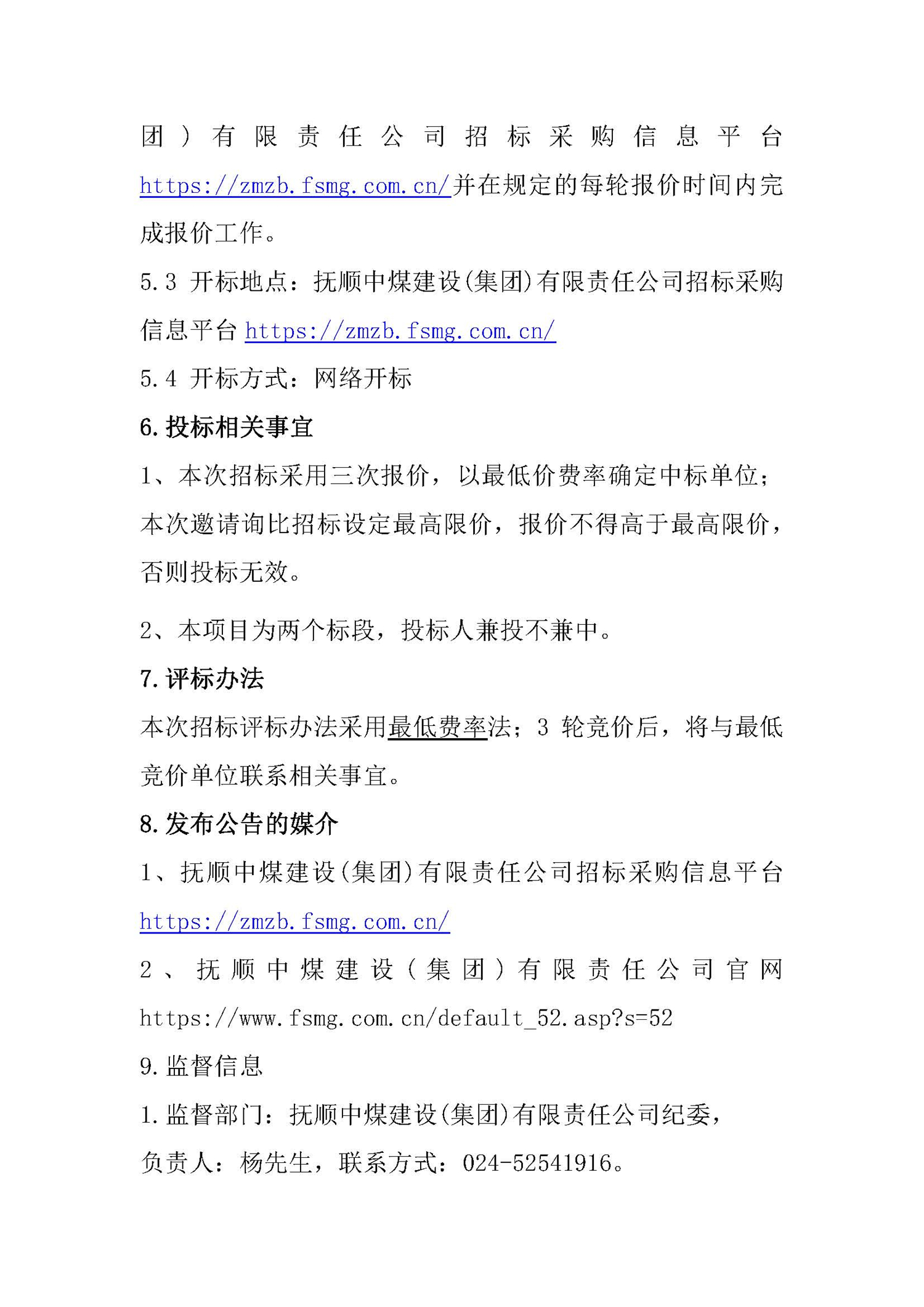 团）有限责任公司招标采购信息平台 https://zmzb.fsmg.com.cn/并在规定的每轮报价时间内完成报价工作。

5.3 开标地点：抚顺中煤建设(集团)有限责任公司招标采购信息平台 https://zmzb.fsmg.com.cn/

5.4 开标方式：网络开标

6.投标相关事宜

1、本次招标采用三次报价，以最低价费率确定中标单位；本次邀请询比招标设定最高限价，报价不得高于最高限价，否则投标无效。

2、本项目为两个标段，投标人兼投不兼中。

7.评标办法

本次招标评标办法采用最低费率法；3 轮竞价后，将与最低竞价单位联系相关事宜。

8.发布公告的媒介

1、抚顺中煤建设(集团)有限责任公司招标采购信息平台 https://zmzb.fsmg.com.cn/

2、抚顺中煤建设（集团）有限责任公司官网 https://www.fsmg.com.cn/default_52.asp?s=52

9.监督信息

1.监督部门：抚顺中煤建设(集团)有限责任公司纪委，

负责人：杨先生，联系方式：024-52541916。